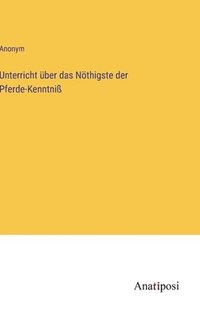 Anonym

Unterricht über das Nöthigste der Pferde-Kenntniß

Anatiposi